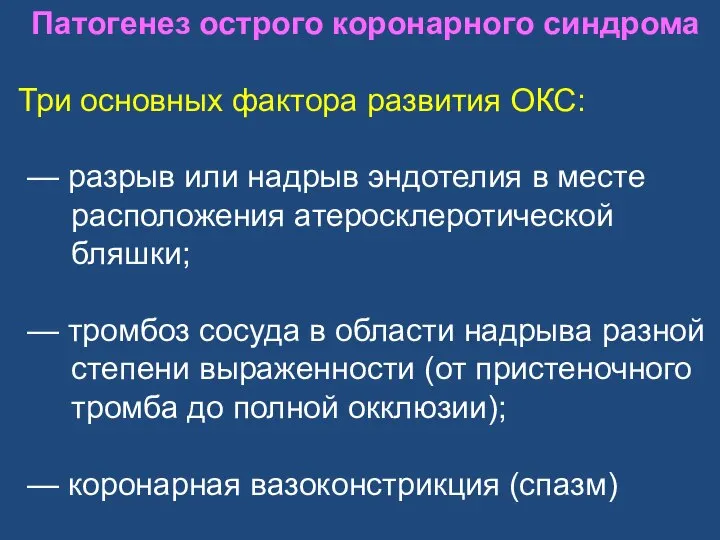 Патогенез острого коронарного синдрома

Три основных фактора развития ОКС:

— разрыв или надрыв эндотелия в месте расположения атеросклеротической бляшки;

— тромбоз сосуда в области надрыва разной степени выраженности (от пристеночного тромба до полной окклюзии);

— коронарная вазоконстрикция (спазм)